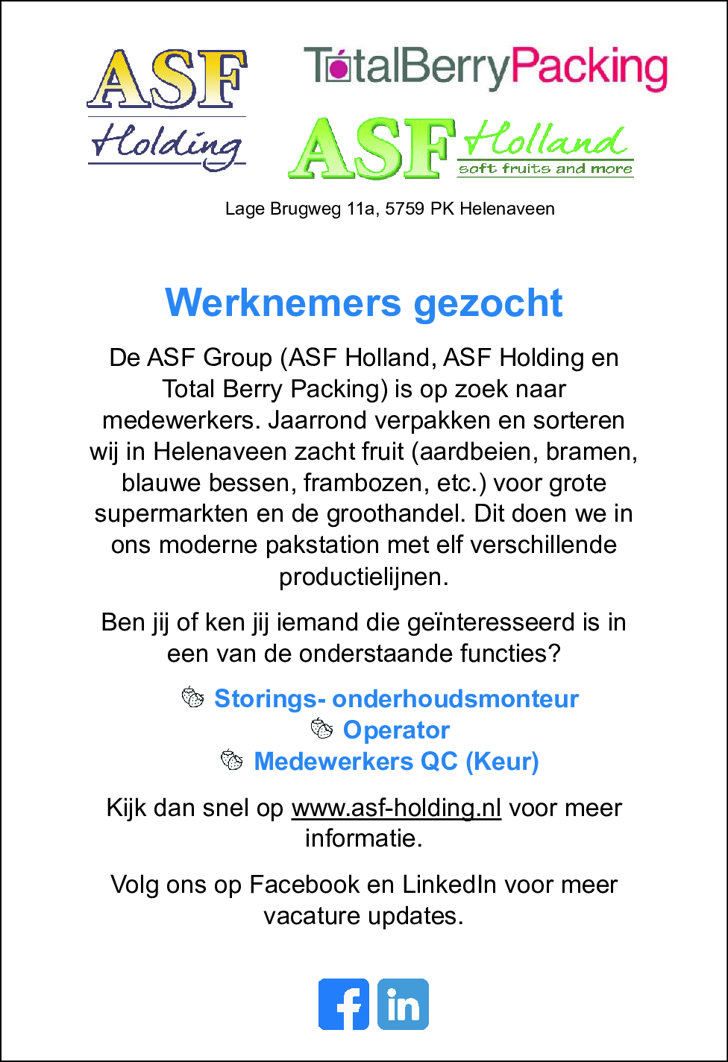 ASF Holding

TotalBerryPacking

ASF Holland soft fruits and more

Lage Brugweg 11a, 5759 PK Helenaveen

Werknemers gezocht

De ASF Group (ASF Holland, ASF Holding en Total Berry Packing) is op zoek naar medewerkers. Jaarrond verpakken en sorteren wij in Helenaveen zacht fruit (aardbeien, bramen, blauwe bessen, frambozen, etc.) voor grote supermarkten en de groothandel. Dit doen we in ons moderne pakstation met elf verschillende productielijnen.

Ben jij of ken jij iemand die geïnteresseerd is in een van de onderstaande functies?

Storings- onderhoudsmonteur
Operator
Medewerkers QC (Keur)

Kijk dan snel op www.asf-holding.nl voor meer informatie.

Volg ons op Facebook en LinkedIn voor meer vacature updates.

f in